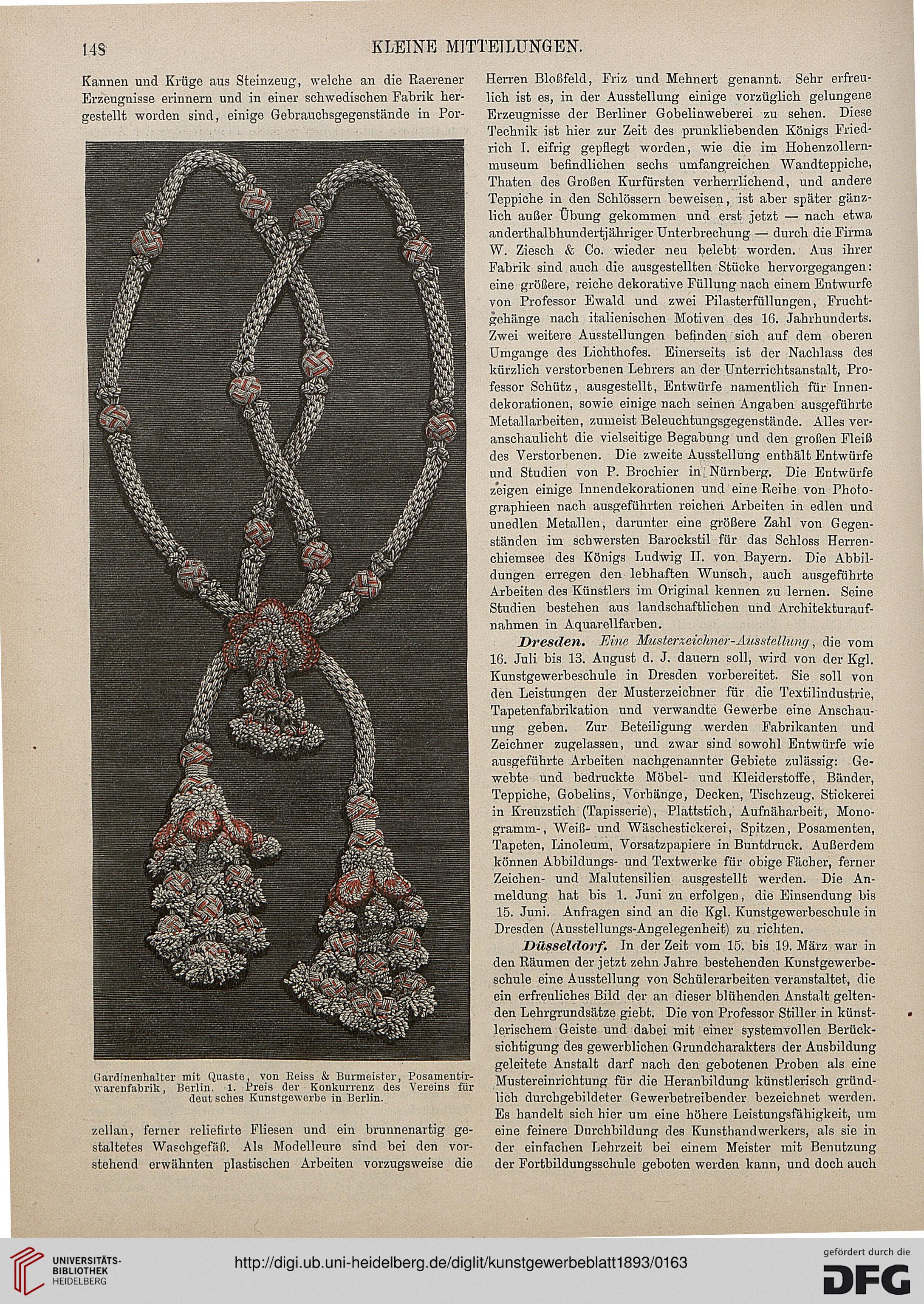 148 KLEINE MITTEILUNGEN.

Kannen und Krüge aus Steinzeug, welche an die Raerener Erzeugnisse erinnern und in einer schwedischen Fabrik hergestellt worden sind, einige Gebrauchsgegenstände in Por-

Gardinenhalter mit Quaste, von Reiss & Burmeister, Posamentirwarenfabrik, Berlin. 1. Preis der Konkurrenz des Vereins für deutsches Kunstgewerbe in Berlin.

zellan, ferner reliefirte Fliesen und ein brunnenartig gestaltetes Waschgefäß. Als Modelleure sind bei den vorstehend erwähnten plastischen Arbeiten vorzugsweise die Herren Bloßfeld, Friz und Mehnert genannt. Sehr erfreulich ist es, in der Ausstellung einige vorzüglich gelungene Erzeugnisse der Berliner Gobelinweberei zu sehen. Diese Technik ist hier zur Zeit des prunkliebenden Königs Friedrich I. eifrig gepflegt worden, wie die im Hohenzollernmuseum befindlichen sechs umfangreichen Wandteppiche, Thaten des Großen Kurfürsten verherrlichend, und andere Teppiche in den Schlössern beweisen, ist aber später gänzlich außer Übung gekommen und erst jetzt — nach etwa anderthalbhundertjähriger Unterbrechung — durch die Firma W. Ziesch & Co. wieder neu belebt worden. Aus ihrer Fabrik sind auch die ausgestellten Stücke hervorgegangen: eine größere, reiche dekorative Füllung nach einem Entwurfe von Professor Ewald und zwei Pilasterfüllungen, Fruchtgehänge nach italienischen Motiven des 16. Jahrhunderts. Zwei weitere Ausstellungen befinden sich auf dem oberen Umgange des Lichthofes. Einerseits ist der Nachlass des kürzlich verstorbenen Lehrers an der Unterrichtsanstalt, Professor Schütz, ausgestellt, Entwürfe namentlich für Innendekorationen, sowie einige nach seinen Angaben ausgeführte Metallarbeiten, zumeist Beleuchtungsgegenstände. Alles veranschaulicht die vielseitige Begabung und den großen Fleiß des Verstorbenen. Die zweite Ausstellung enthält Entwürfe und Studien von P. Brochier in Nürnberg. Die Entwürfe zeigen einige Innendekorationen und eine Reihe von Photographieen nach ausgeführten reichen Arbeiten in edlen und unedlen Metallen, darunter eine größere Zahl von Gegenständen im schwersten Barockstil für das Schloss Herrenchiemsee des Königs Ludwig II. von Bayern. Die Abbildungen erregen den lebhaften Wunsch, auch ausgeführte Arbeiten des Künstlers im Original kennen zu lernen. Seine Studien bestehen aus landschaftlichen und Architekturaufnahmen in Aquarellfarben.

Dresden. Eine Musterzeichner-Ausstellung, die vom 16. Juli bis 13. August d. J. dauern soll, wird von der Kgl. Kunstgewerbeschule in Dresden vorbereitet. Sie soll von den Leistungen der Musterzeichner für die Textilindustrie, Tapetenfabrikation und verwandte Gewerbe eine Anschauung geben. Zur Beteiligung werden Fabrikanten und Zeichner zugelassen, und zwar sind sowohl Entwürfe wie ausgeführte Arbeiten nachgenannter Gebiete zulässig: Gewebte und bedruckte Möbel- und Kleiderstoffe, Bänder, Teppiche, Gobelins, Vorhänge, Decken, Tischzeug, Stickerei in Kreuzstich (Tapisserie), Plattstich, Aufnäharbeit, Monogramm-, Weiß- und Wäschestickerei, Spitzen, Posamenten, Tapeten, Linoleum, Vorsatzpapiere in Buntdruck. Außerdem können Abbildungs- und Textwerke für obige Fächer, ferner Zeichen- und Malutensilien ausgestellt werden. Die Anmeldung hat bis 1. Juni zu erfolgen, die Einsendung bis 15. Juni. Anfragen sind an die Kgl. Kunstgewerbeschule in Dresden (Ausstellungs-Angelegenheit) zu richten.

Düsseldorf. In der Zeit vom 15. bis 19. März war in den Räumen der jetzt zehn Jahre bestehenden Kunstgewerbeschule eine Ausstellung von Schülerarbeiten veranstaltet, die ein erfreuliches Bild der an dieser blühenden Anstalt geltenden Lehrgrundsätze giebt. Die von Professor Stiller in künstlerischem Geiste und dabei mit einer systemvollen Berücksichtigung des gewerblichen Grundcharakters der Ausbildung geleitete Anstalt darf nach den gebotenen Proben als eine Mustereinrichtung für die Heranbildung künstlerisch gründlich durchgebildeter Gewerbetreibender bezeichnet werden. Es handelt sich hier um eine höhere Leistungsfähigkeit, um eine feinere Durchbildung des Kunsthandwerkers, als sie in der einfachen Lehrzeit bei einem Meister mit Benutzung der Fortbildungsschule geboten werden kann, und doch auch

UNIVERSITÄTS-BIBLIOTHEK HEIDELBERG
http://digi.ub.uni-heidelberg.de/diglit/kunstgewerbeblatt1893/0163
gefördert durch die DFG